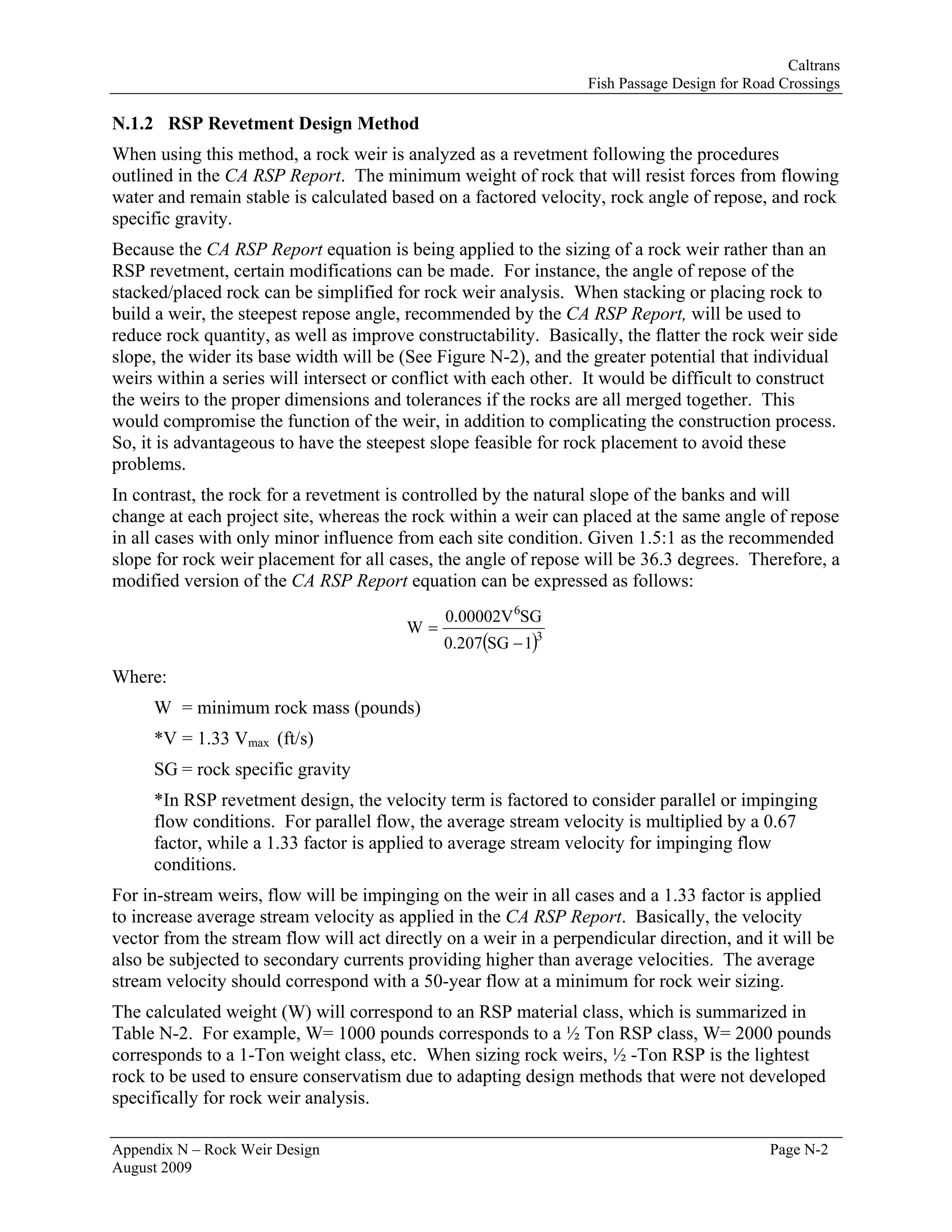 Caltrans
Fish Passage Design for Road Crossings

N.1.2 RSP Revetment Design Method

When using this method, a rock weir is analyzed as a revetment following the procedures outlined in the CA RSP Report. The minimum weight of rock that will resist forces from flowing water and remain stable is calculated based on a factored velocity, rock angle of repose, and rock specific gravity.

Because the CA RSP Report equation is being applied to the sizing of a rock weir rather than an RSP revetment, certain modifications can be made. For instance, the angle of repose of the stacked/placed rock can be simplified for rock weir analysis. When stacking or placing rock to build a weir, the steepest repose angle, recommended by the CA RSP Report, will be used to reduce rock quantity, as well as improve constructability. Basically, the flatter the rock weir side slope, the wider its base width will be (See Figure N-2), and the greater potential that individual weirs within a series will intersect or conflict with each other. It would be difficult to construct the weirs to the proper dimensions and tolerances if the rocks are all merged together. This would compromise the function of the weir, in addition to complicating the construction process. So, it is advantageous to have the steepest slope feasible for rock placement to avoid these problems.

In contrast, the rock for a revetment is controlled by the natural slope of the banks and will change at each project site, whereas the rock within a weir can placed at the same angle of repose in all cases with only minor influence from each site condition. Given 1.5:1 as the recommended slope for rock weir placement for all cases, the angle of repose will be 36.3 degrees. Therefore, a modified version of the CA RSP Report equation can be expressed as follows:

$W = \frac{0.00002V^6SG}{0.207(SG-1)^3}$

Where:

W = minimum rock mass (pounds)

*V = 1.33 $V_{max}$ (ft/s)

SG = rock specific gravity

*In RSP revetment design, the velocity term is factored to consider parallel or impinging flow conditions. For parallel flow, the average stream velocity is multiplied by a 0.67 factor, while a 1.33 factor is applied to average stream velocity for impinging flow conditions.

For in-stream weirs, flow will be impinging on the weir in all cases and a 1.33 factor is applied to increase average stream velocity as applied in the CA RSP Report. Basically, the velocity vector from the stream flow will act directly on a weir in a perpendicular direction, and it will be also be subjected to secondary currents providing higher than average velocities. The average stream velocity should correspond with a 50-year flow at a minimum for rock weir sizing.

The calculated weight (W) will correspond to an RSP material class, which is summarized in Table N-2. For example, W= 1000 pounds corresponds to a ½ Ton RSP class, W= 2000 pounds corresponds to a 1-Ton weight class, etc. When sizing rock weirs, ½ -Ton RSP is the lightest rock to be used to ensure conservatism due to adapting design methods that were not developed specifically for rock weir analysis.

Appendix N – Rock Weir Design
August 2009
Page N-2